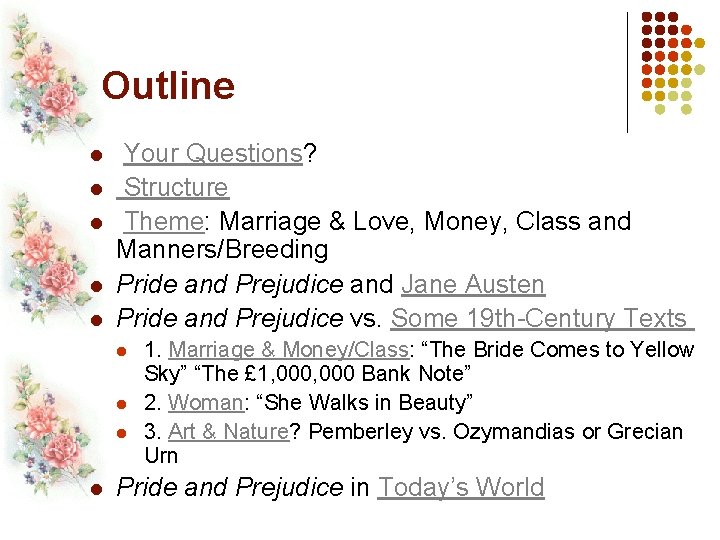 Outline

• Your Questions?
• Structure
• Theme: Marriage & Love, Money, Class and Manners/Breeding
• Pride and Prejudice and Jane Austen
• Pride and Prejudice vs. Some 19th-Century Texts
• 1. Marriage & Money/Class: "The Bride Comes to Yellow Sky" "The £1,000,000 Bank Note"
• 2. Woman: "She Walks in Beauty"
• 3. Art & Nature? Pemberley vs. Ozymandias or Grecian Urn
• Pride and Prejudice in Today's World